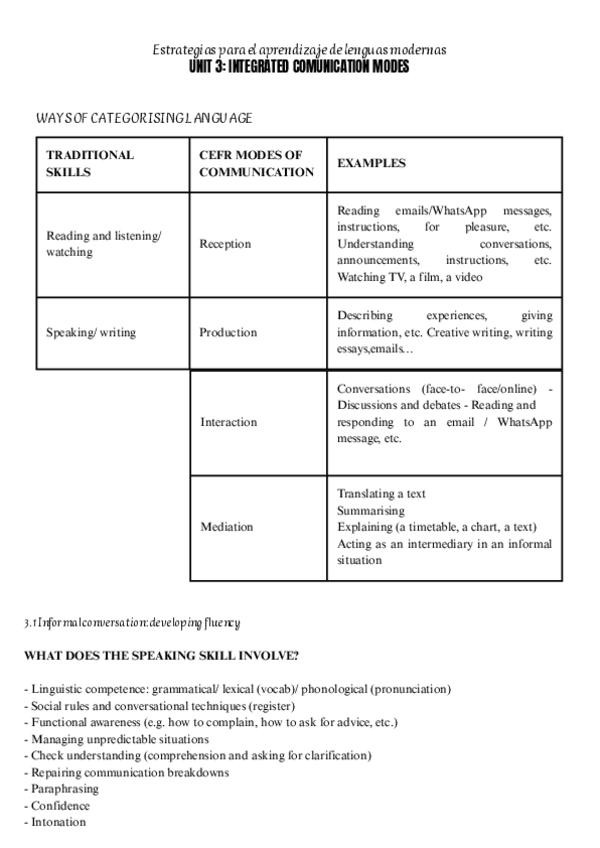 Estrategias para el aprendizaje de lenguas modernas
UNIT 3: INTEGRATED COMUNICATION MODES

WAYS OF CATEGORISING LANGUAGE

| TRADITIONAL SKILLS | CEFR MODES OF COMMUNICATION | EXAMPLES |
|---|---|---|
| Reading and listening/ watching | Reception | Reading emails/WhatsApp messages, instructions, for pleasure, etc. Understanding conversations, announcements, instructions, etc. Watching TV, a film, a video |
| Speaking/ writing | Production | Describing experiences, giving information, etc. Creative writing, writing essays,emails… |
| | Interaction | Conversations (face-to- face/online) - Discussions and debates - Reading and responding to an email / WhatsApp message, etc. |
| | Mediation | Translating a text Summarising Explaining (a timetable, a chart, a text) Acting as an intermediary in an informal situation |

3.1 Informal conversation: developing fluency

WHAT DOES THE SPEAKING SKILL INVOLVE?

- Linguistic competence: grammatical/ lexical (vocab)/ phonological (pronunciation)
- Social rules and conversational techniques (register)
- Functional awareness (e.g. how to complain, how to ask for advice, etc.)
- Managing unpredictable situations
- Check understanding (comprehension and asking for clarification)
- Repairing communication breakdowns
- Paraphrasing
- Confidence
- Intonation